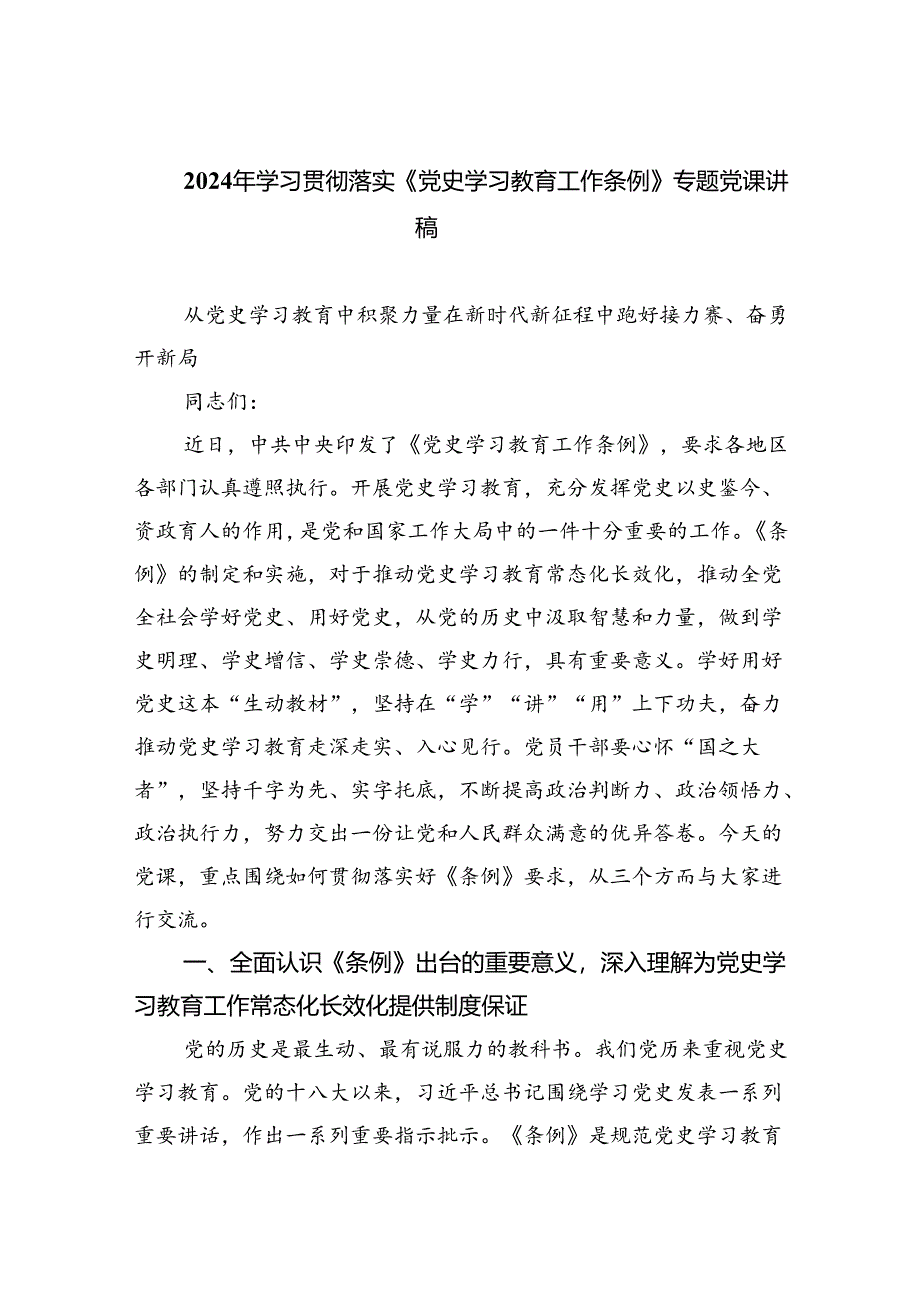 2024年学习贯彻落实《党史学习教育工作条例》专题党课讲稿

从党史学习教育中积聚力量在新时代新征程中跑好接力赛、奋勇开新局

同志们：

近日，中共中央印发了《党史学习教育工作条例》，要求各地区各部门认真遵照执行。开展党史学习教育，充分发挥党史以史鉴今、资政育人的作用，是党和国家工作大局中的一件十分重要的工作。《条例》的制定和实施，对于推动党史学习教育常态化长效化，推动全党全社会学好党史、用好党史，从党的历史中汲取智慧和力量，做到学史明理、学史增信、学史崇德、学史力行，具有重要意义。学好用好党史这本“生动教材”，坚持在“学”“讲”“用”上下功夫，奋力推动党史学习教育走深走实、入心见行。党员干部要心怀“国之大者”，坚持干字为先、实字托底，不断提高政治判断力、政治领悟力、政治执行力，努力交出一份让党和人民群众满意的优异答卷。今天的党课，重点围绕如何贯彻落实好《条例》要求，从三个方而与大家进行交流。

一、全面认识《条例》出台的重要意义，深入理解为党史学习教育工作常态化长效化提供制度保证

党的历史是最生动、最有说服力的教科书。我们党历来重视党史学习教育。党的十八大以来，习近平总书记围绕学习党史发表一系列重要讲话，作出一系列重要指示批示。《条例》是规范党史学习教育